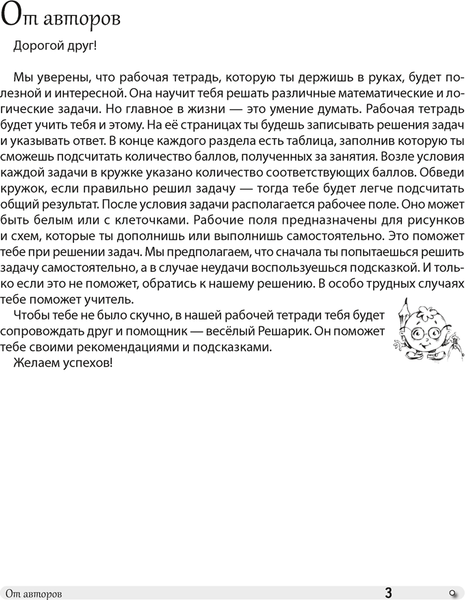 От авторов

Дорогой друг!

Мы уверены, что рабочая тетрадь, которую ты держишь в руках, будет полезной и интересной. Она научит тебя решать различные математические и логические задачи. Но главное в жизни — это умение думать. Рабочая тетрадь будет учить тебя и этому. На её страницах ты будешь записывать решения задач и указывать ответ. В конце каждого раздела есть таблица, заполнив которую ты сможешь подсчитать количество баллов, полученных за занятия. Возле условия каждой задачи в кружке указано количество соответствующих баллов. Обведи кружок, если правильно решил задачу — тогда тебе будет легче подсчитать общий результат. После условия задачи располагается рабочее поле. Оно может быть белым или с клеточками. Рабочие поля предназначены для рисунков и схем, которые ты дополнишь или выполнишь самостоятельно. Это поможет тебе при решении задач. Мы предполагаем, что сначала ты попытаешься решить задачу самостоятельно, а в случае неудачи воспользуешься подсказкой. И только если это не поможет, обратись к нашему решению. В особо трудных случаях тебе поможет учитель.

Чтобы тебе не было скучно, в нашей рабочей тетради тебя будет сопровождать друг и помощник — весёлый Решарик. Он поможет тебе своими рекомендациями и подсказками.

Желаем успехов!

От авторов 3